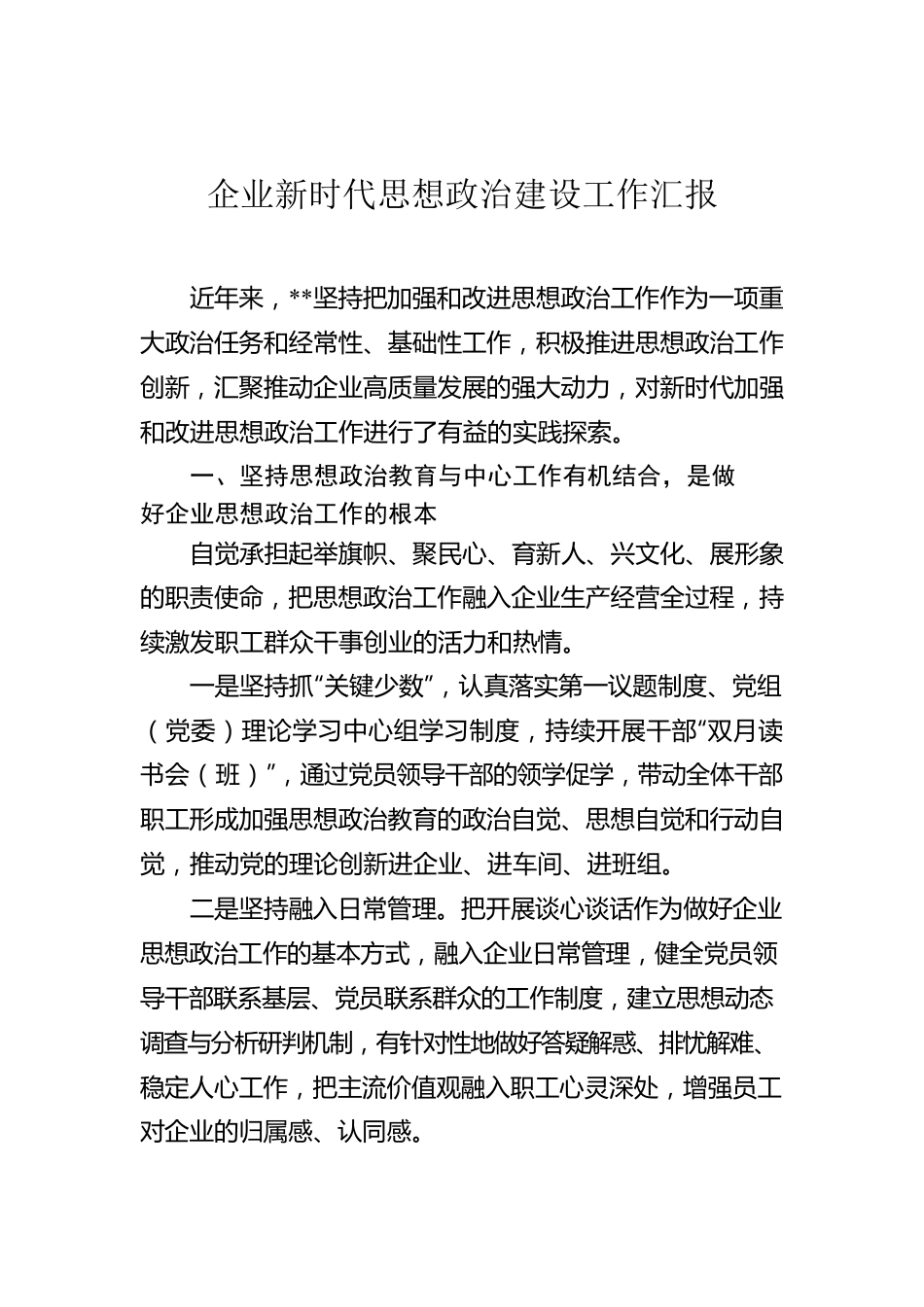 企业新时代思想政治建设工作汇报

近年来，**坚持把加强和改进思想政治工作作为一项重大政治任务和经常性、基础性工作，积极推进思想政治工作创新，汇聚推动企业高质量发展的强大动力，对新时代加强和改进思想政治工作进行了有益的实践探索。

一、坚持思想政治教育与中心工作有机结合，是做好企业思想政治工作的根本

自觉承担起举旗帜、聚民心、育新人、兴文化、展形象的职责使命，把思想政治工作融入企业生产经营全过程，持续激发职工群众干事创业的活力和热情。

一是坚持抓“关键少数”，认真落实第一议题制度、党组（党委）理论学习中心组学习制度，持续开展干部“双月读书会（班）”，通过党员领导干部的领学促学，带动全体干部职工形成加强思想政治教育的政治自觉、思想自觉和行动自觉，推动党的理论创新进企业、进车间、进班组。

二是坚持融入日常管理。把开展谈心谈话作为做好企业思想政治工作的基本方式，融入企业日常管理，健全党员领导干部联系基层、党员联系群众的工作制度，建立思想动态调查与分析研判机制，有针对性地做好答疑解惑、排忧解难、稳定人心工作，把主流价值观融入职工心灵深处，增强员工对企业的归属感、认同感。